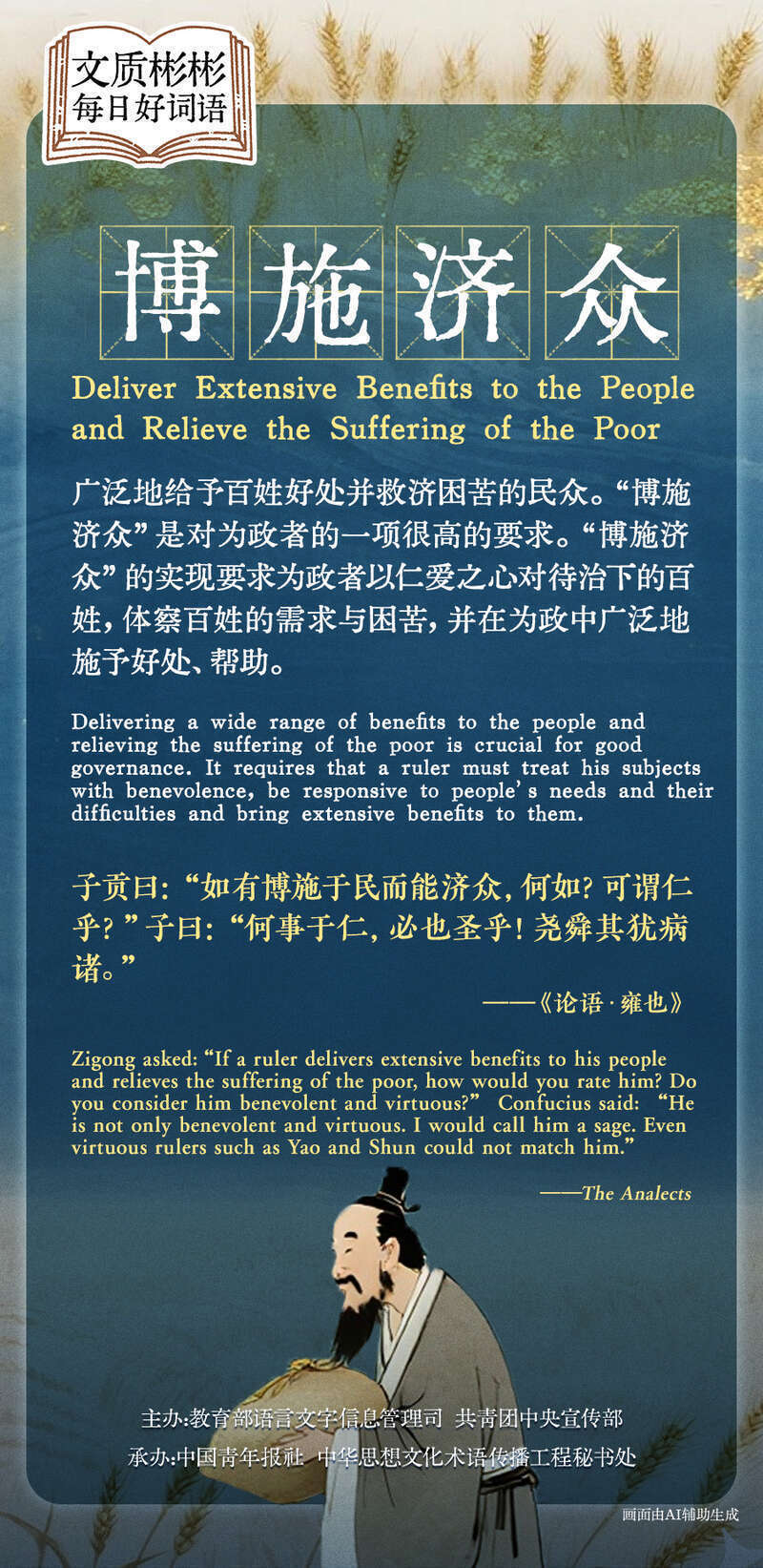 文质彬彬
每日好词语

博施济众

Deliver Extensive Benefits to the People and Relieve the Suffering of the Poor

广泛地给予百姓好处并救济困苦的民众。“博施济众”是对为政者的一项很高的要求。“博施济众”的实现要求为政者以仁爱之心对待治下的百姓，体察百姓的需求与困苦，并在为政中广泛地施予好处、帮助。

Delivering a wide range of benefits to the people and relieving the suffering of the poor is crucial for good governance. It requires that a ruler must treat his subjects with benevolence, be responsive to people's needs and their difficulties and bring extensive benefits to them.

子贡曰：“如有博施于民而能济众，何如？可谓仁乎？”子曰：“何事于仁，必也圣乎！尧舜其犹病诸。”

——《论语·雍也》

Zigong asked: “If a ruler delivers extensive benefits to his people and relieves the suffering of the poor, how would you rate him? Do you consider him benevolent and virtuous?” Confucius said: “He is not only benevolent and virtuous. I would call him a sage. Even virtuous rulers such as Yao and Shun could not match him.”

——The Analects

主办:教育部语言文字信息管理司 共青团中央宣传部
承办:中国青年报社 中华思想文化术语传播工程秘书处

画面由AI辅助生成